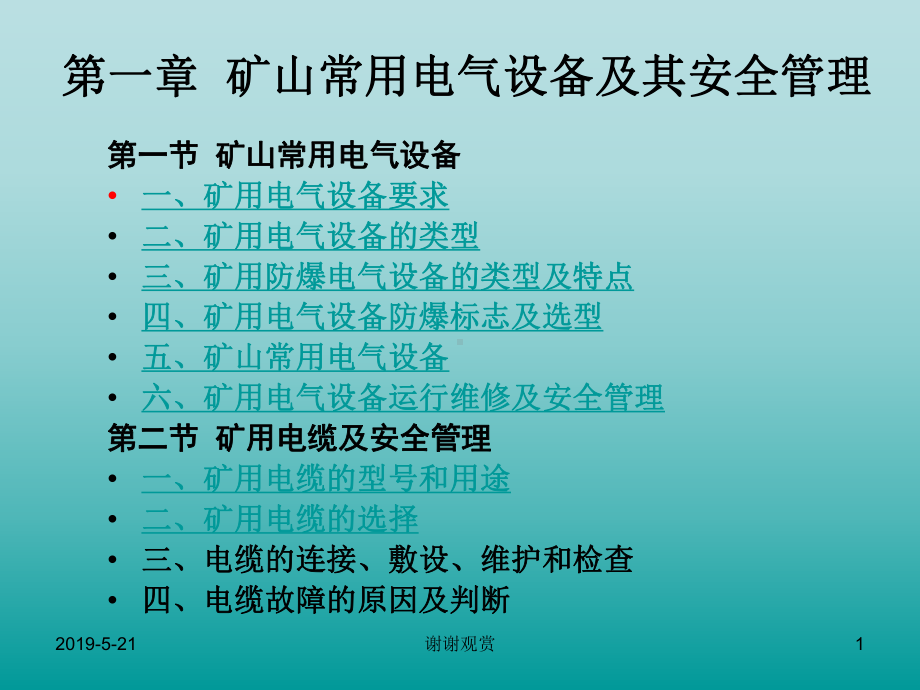 第一章 矿山常用电气设备及其安全管理

第一节 矿山常用电气设备

• 一、矿用电气设备要求
• 二、矿用电气设备的类型
• 三、矿用防爆电气设备的类型及特点
• 四、矿用电气设备防爆标志及选型
• 五、矿山常用电气设备
• 六、矿用电气设备运行维修及安全管理

第二节 矿用电缆及安全管理

• 一、矿用电缆的型号和用途
• 二、矿用电缆的选择
• 三、电缆的连接、敷设、维护和检查
• 四、电缆故障的原因及判断

2019-5-21

谢谢观赏

1